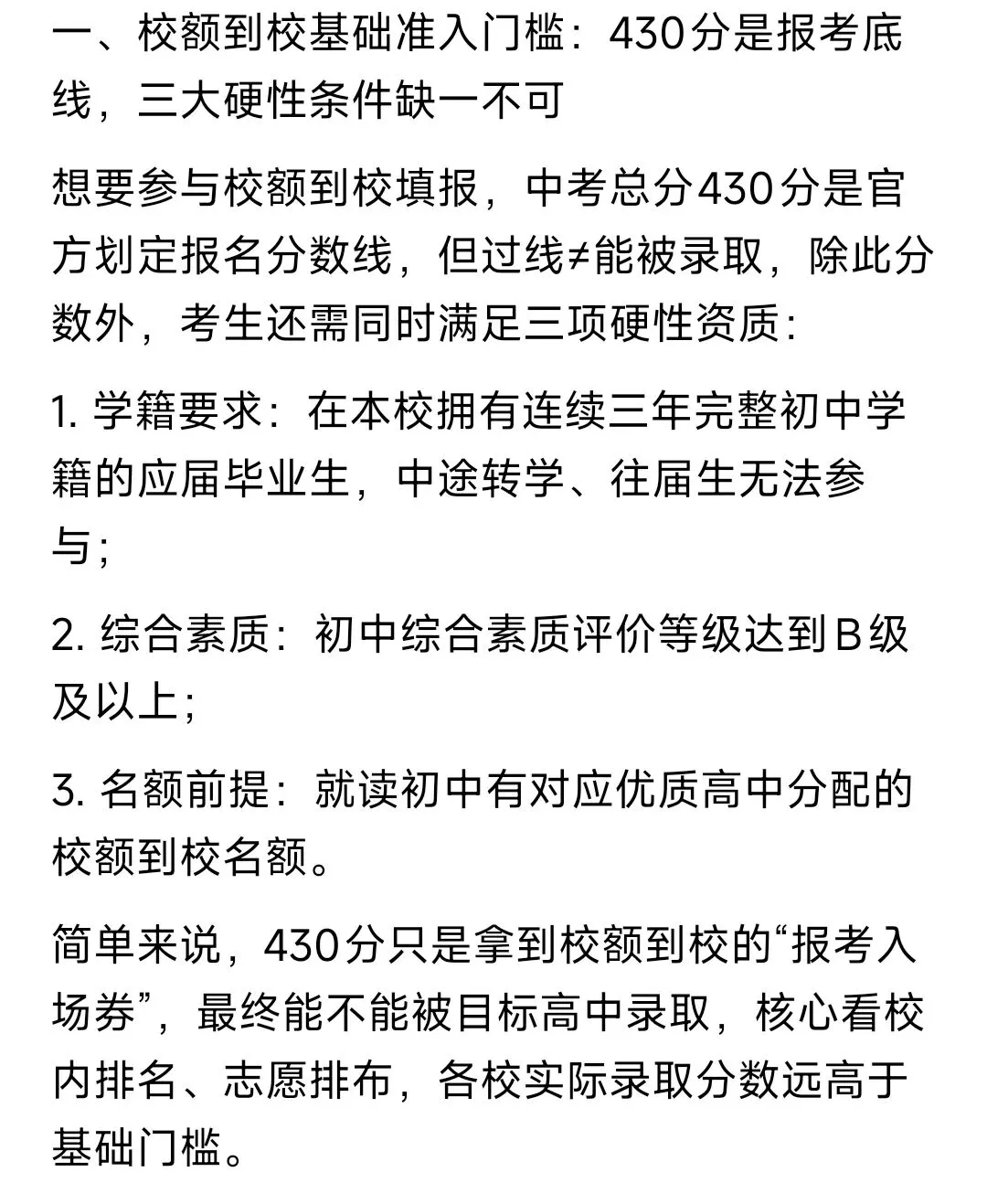 一、校额到校基础准入门槛：430分是报考底线，三大硬性条件缺一不可

想要参与校额到校填报，中考总分430分是官方划定报名分数线，但过线≠能被录取，除此分数外，考生还需同时满足三项硬性资质：

1. 学籍要求：在本校拥有连续三年完整初中学籍的应届毕业生，中途转学、往届生无法参与；

2. 综合素质：初中综合素质评价等级达到B级及以上；

3. 名额前提：就读初中有对应优质高中分配的校额到校名额。

简单来说，430分只是拿到校额到校的“报考入场券”，最终能不能被目标高中录取，核心看校内排名、志愿排布，各校实际录取分数远高于基础门槛。